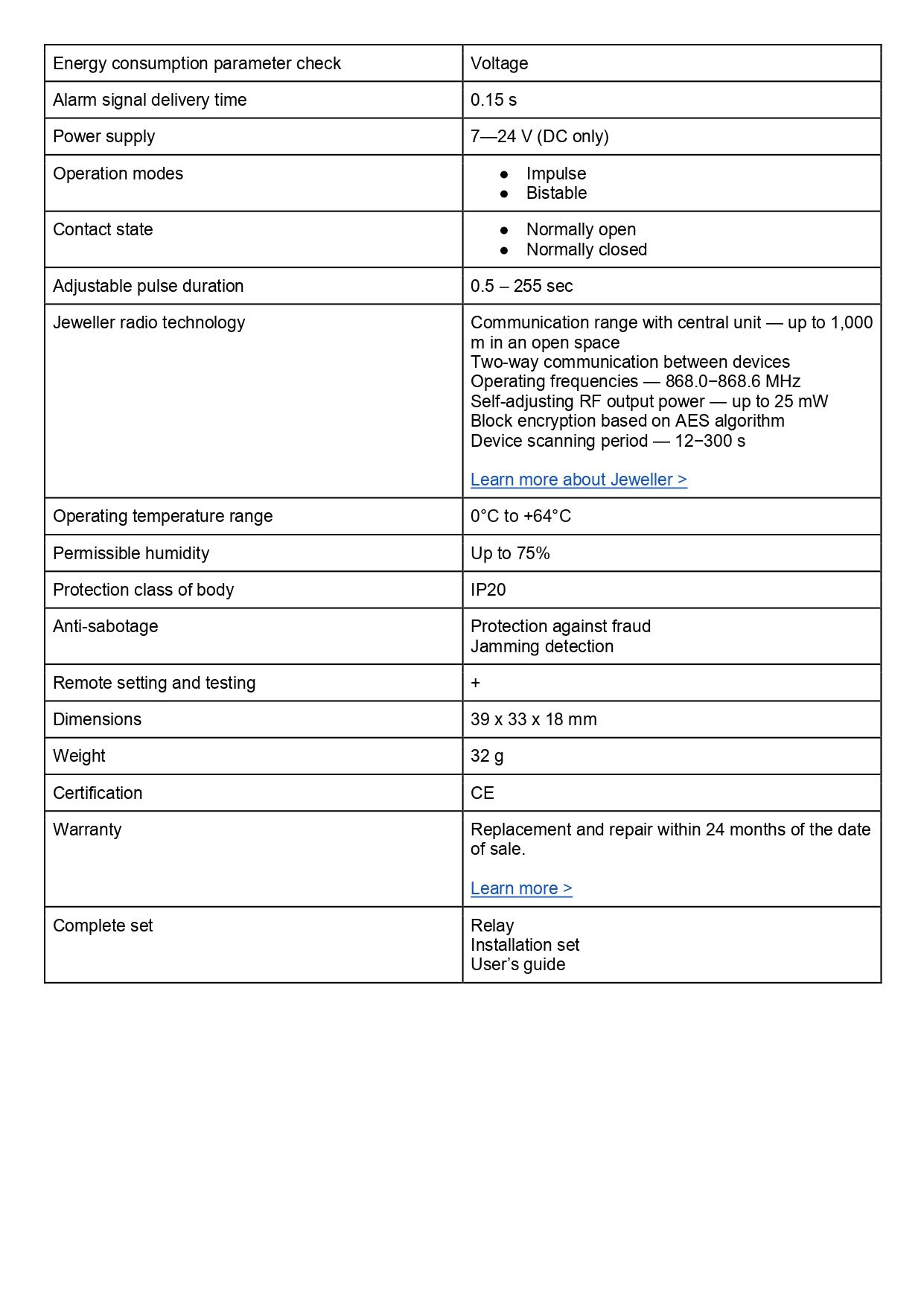 | Energy consumption parameter check | Voltage |
|---|---|
| Alarm signal delivery time | 0.15 s |
| Power supply | 7—24 V (DC only) |
| Operation modes | • Impulse • Bistable |
| Contact state | • Normally open • Normally closed |
| Adjustable pulse duration | 0.5 – 255 sec |
| Jeweller radio technology | Communication range with central unit — up to 1,000 m in an open space Two-way communication between devices Operating frequencies — 868.0−868.6 MHz Self-adjusting RF output power — up to 25 mW Block encryption based on AES algorithm Device scanning period — 12−300 s Learn more about Jeweller > |
| Operating temperature range | 0°C to +64°C |
| Permissible humidity | Up to 75% |
| Protection class of body | IP20 |
| Anti-sabotage | Protection against fraud Jamming detection |
| Remote setting and testing | + |
| Dimensions | 39 x 33 x 18 mm |
| Weight | 32 g |
| Certification | CE |
| Warranty | Replacement and repair within 24 months of the date of sale. Learn more > |
| Complete set | Relay Installation set User's guide |